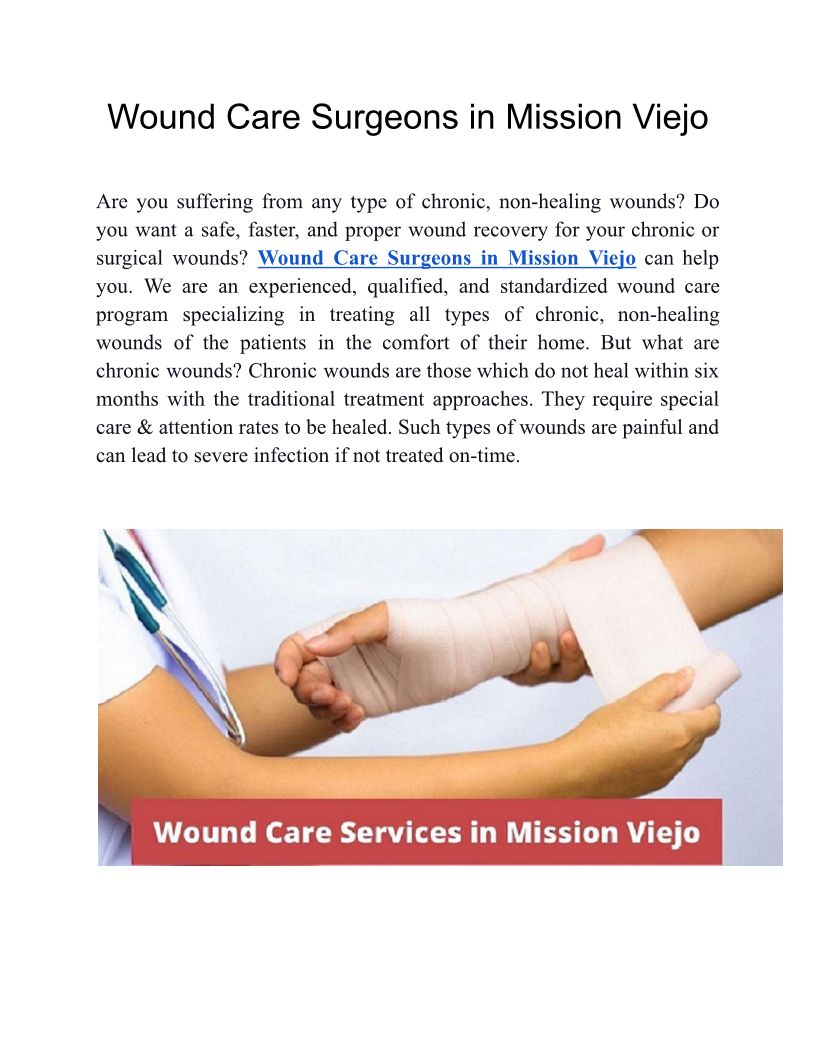 Wound Care Surgeons in Mission Viejo

Are you suffering from any type of chronic, non-healing wounds? Do you want a safe, faster, and proper wound recovery for your chronic or surgical wounds? Wound Care Surgeons in Mission Viejo can help you. We are an experienced, qualified, and standardized wound care program specializing in treating all types of chronic, non-healing wounds of the patients in the comfort of their home. But what are chronic wounds? Chronic wounds are those which do not heal within six months with the traditional treatment approaches. They require special care & attention rates to be healed. Such types of wounds are painful and can lead to severe infection if not treated on-time.

Wound Care Services in Mission Viejo